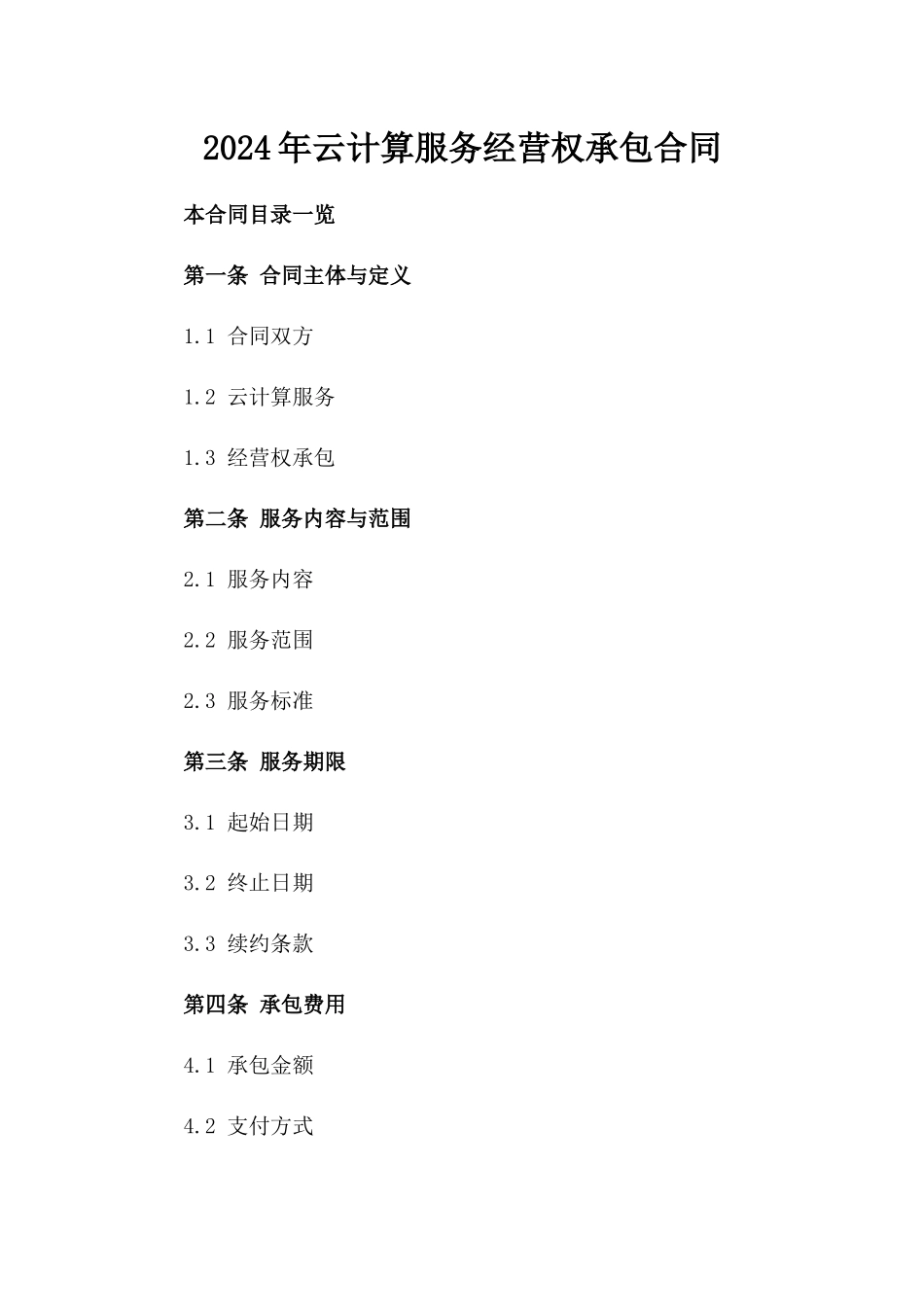 2024年云计算服务经营权承包合同

本合同目录一览

第一条 合同主体与定义

1.1 合同双方

1.2 云计算服务

1.3 经营权承包

第二条 服务内容与范围

2.1 服务内容

2.2 服务范围

2.3 服务标准

第三条 服务期限

3.1 起始日期

3.2 终止日期

3.3 续约条款

第四条 承包费用

4.1 承包金额

4.2 支付方式